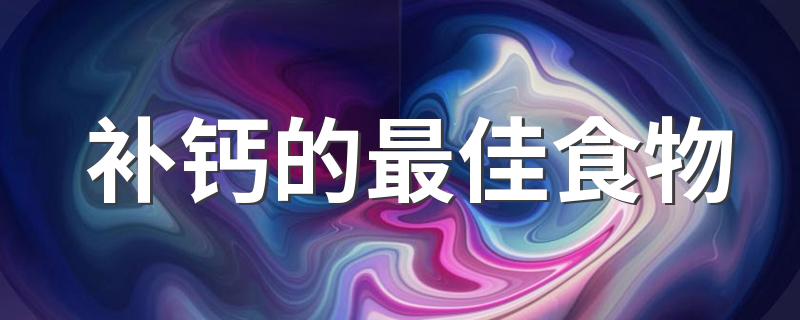 补钙的最佳食物